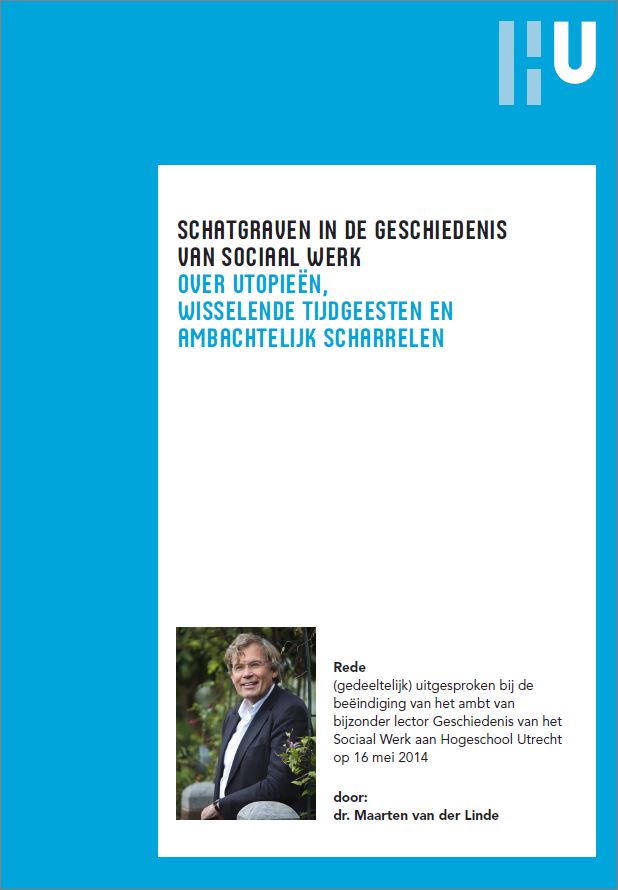 HU

SCHATGRAVEN IN DE GESCHIEDENIS VAN SOCIAAL WERK
OVER UTOPIEËN, WISSELENDE TIJDGEESTEN EN AMBACHTELIJK SCHARRELEN

Rede
(gedeeltelijk) uitgesproken bij de beëindiging van het ambt van bijzonder lector Geschiedenis van het Sociaal Werk aan Hogeschool Utrecht op 16 mei 2014

door:
dr. Maarten van der Linde